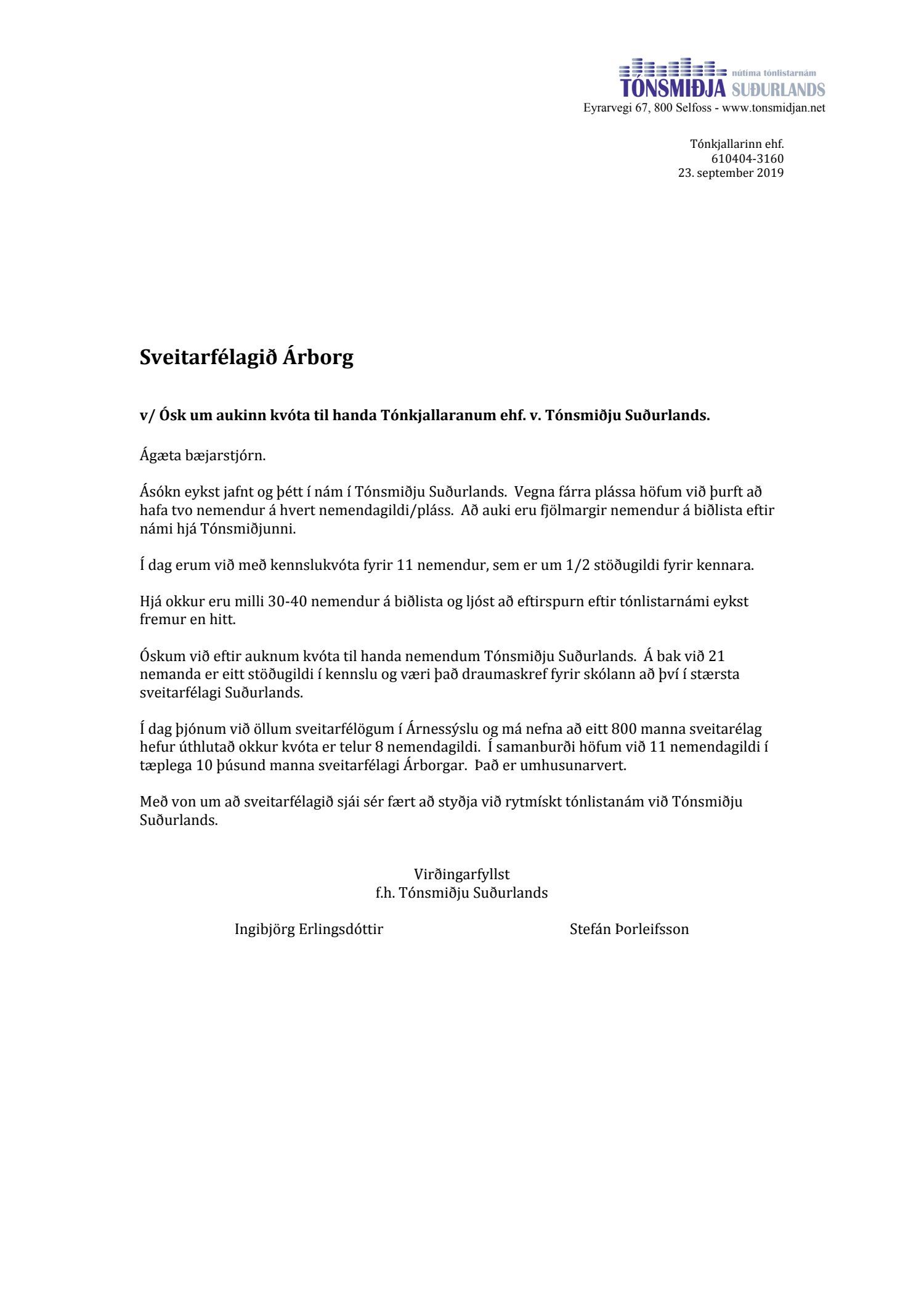 nútíma tónlistarnám
TÓNSMIÐJA SUÐURLANDS
Eyrarvegi 67, 800 Selfoss - www.tonsmidjan.net

Tónkjallarinn ehf.
610404-3160
23. september 2019

Sveitarfélagið Árborg

v/ Ósk um aukinn kvóta til handa Tónkjallaranum ehf. v. Tónsmiðju Suðurlands.

Ágæta bæjarstjórn.

Ásókn eykst jafnt og þétt í nám í Tónsmiðju Suðurlands. Vegna fárra plássa höfum við þurft að hafa tvo nemendur á hvert nemendagildi/pláss. Að auki eru fjölmargir nemendur á biðlista eftir námi hjá Tónsmiðjunni.

Í dag erum við með kennslukvóta fyrir 11 nemendur, sem er um 1/2 stöðugildi fyrir kennara.

Hjá okkur eru milli 30-40 nemendur á biðlista og ljóst að eftirspurn eftir tónlistarnámi eykst fremur en hitt.

Óskum við eftir auknum kvóta til handa nemendum Tónsmiðju Suðurlands. Á bak við 21 nemanda er eitt stöðugildi í kennslu og væri það draumaskref fyrir skólann að því í stærsta sveitarfélagi Suðurlands.

Í dag þjónum við öllum sveitarfélögum í Árnessýslu og má nefna að eitt 800 manna sveitarélag hefur úthlutað okkur kvóta er telur 8 nemendagildi. Í samanburði höfum við 11 nemendagildi í tæplega 10 þúsund manna sveitarfélagi Árborgar. Það er umhusunarvert.

Með von um að sveitarfélagið sjái sér fært að styðja við rytmískt tónlistanám við Tónsmiðju Suðurlands.

Virðingarfyllst
f.h. Tónsmiðju Suðurlands

Ingibjörg Erlingsdóttir

Stefán Þorleifsson